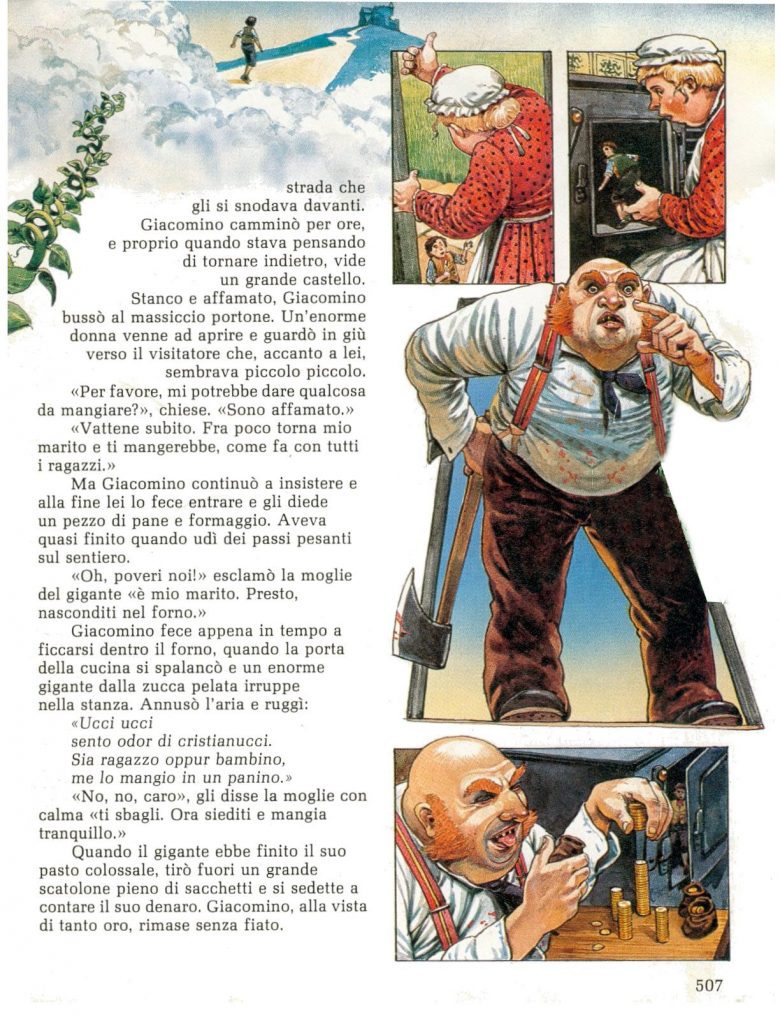 strada che gli si snodava davanti.

Giacomino camminò per ore, e proprio quando stava pensando di tornare indietro, vide un grande castello.

Stanco e affamato, Giacomino bussò al massiccio portone. Un'enorme donna venne ad aprire e guardò in giù verso il visitatore che, accanto a lei, sembrava piccolo piccolo.

«Per favore, mi potrebbe dare qualcosa da mangiare?», chiese. «Sono affamato.»

«Vattene subito. Fra poco torna mio marito e ti mangerebbe, come fa con tutti i ragazzi.»

Ma Giacomino continuò a insistere e alla fine lei lo fece entrare e gli diede un pezzo di pane e formaggio. Aveva quasi finito quando udì dei passi pesanti sul sentiero.

«Oh, poveri noi!» esclamò la moglie del gigante «è mio marito. Presto, nasconditi nel forno.»

Giacomino fece appena in tempo a ficcarsi dentro il forno, quando la porta della cucina si spalancò e un enorme gigante dalla zucca pelata irruppe nella stanza. Annusò l'aria e ruggì:

«Ucci ucci
sento odor di cristianucci.
Sia ragazzo oppur bambino,
me lo mangio in un panino.»

«No, no, caro», gli disse la moglie con calma «ti sbagli. Ora siediti e mangia tranquillo.»

Quando il gigante ebbe finito il suo pasto colossale, tirò fuori un grande scatolone pieno di sacchetti e si sedette a contare il suo denaro. Giacomino, alla vista di tanto oro, rimase senza fiato.

507